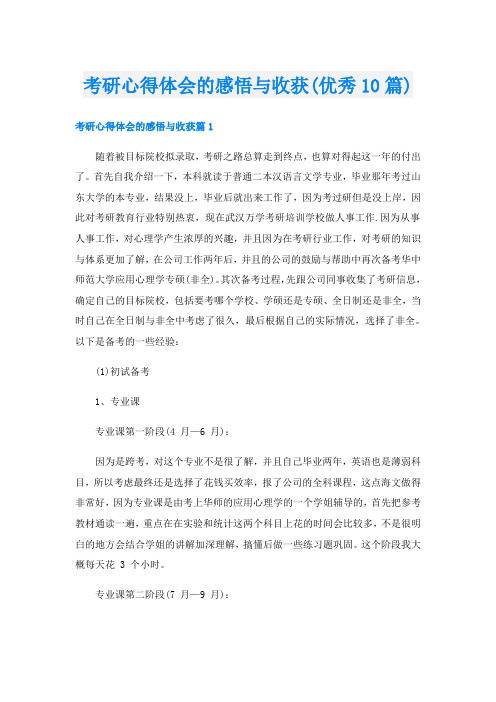 考研心得体会的感悟与收获(优秀10篇)

考研心得体会的感悟与收获篇1

随着被目标院校拟录取，考研之路总算走到终点，也算对得起这一年的付出了。首先自我介绍一下，本科就读于普通二本汉语言文学专业，毕业那年考过山东大学的本专业，结果没上，毕业后就出来工作了，因为考过研但是没上岸，因此对考研教育行业特别热衷，现在武汉万学考研培训学校做人事工作.因为从事人事工作，对心理学产生浓厚的兴趣，并且因为在考研行业工作，对考研的知识与体系更加了解，在公司工作两年后，并且的公司的鼓励与帮助中再次备考华中师范大学应用心理学专硕(非全)。其次备考过程,先跟公司同事收集了考研信息,确定自己的目标院校，包括要考哪个学校、学硕还是专硕、全日制还是非全，当时自己在全日制与非全中考虑了很久，最后根据自己的实际情况，选择了非全。以下是备考的一些经验：

(1)初试备考

1、专业课

专业课第一阶段(4 月—6 月)：

因为是跨考，对这个专业不是很了解，并且自己毕业两年，英语也是薄弱科目，所以考虑最终还是选择了花钱买效率，报了公司的全科课程，这点海文做得非常好，因为专业课是由考上华师的应用心理学的一个学姐辅导的，首先把参考教材通读一遍，重点在在实验和统计这两个科目上花的时间会比较多，不是很明白的地方会结合学姐的讲解加深理解，搞懂后做一些练习题巩固。这个阶段我大概每天花 3 个小时。

专业课第二阶段(7 月—9 月)：